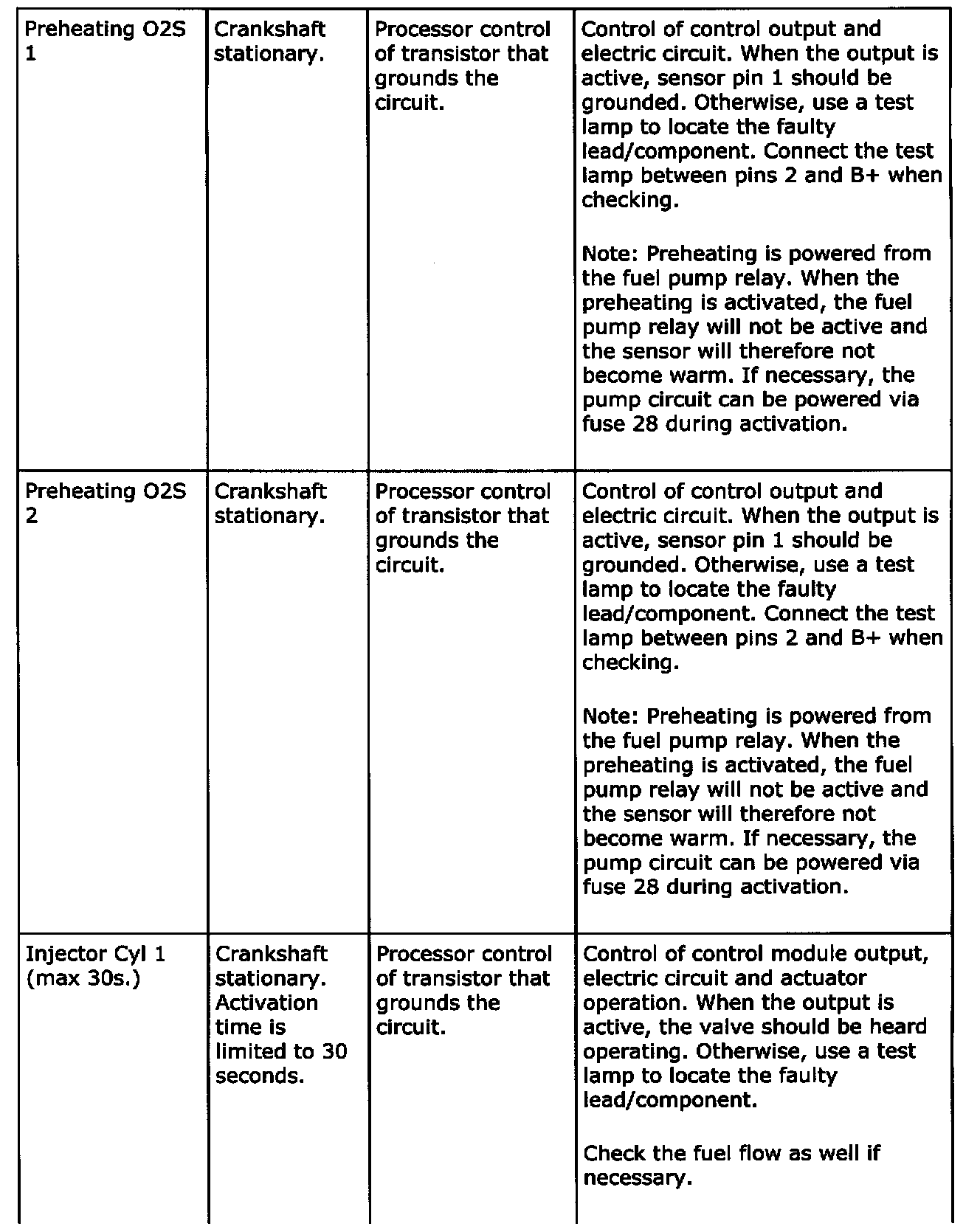 | | | | |
|---|---|---|---|
| Preheating O2S 1 | Crankshaft stationary. | Processor control of transistor that grounds the circuit. | Control of control output and electric circuit. When the output is active, sensor pin 1 should be grounded. Otherwise, use a test lamp to locate the faulty lead/component. Connect the test lamp between pins 2 and B+ when checking.<br><br>Note: Preheating is powered from the fuel pump relay. When the preheating is activated, the fuel pump relay will not be active and the sensor will therefore not become warm. If necessary, the pump circuit can be powered via fuse 28 during activation. |
| Preheating O2S 2 | Crankshaft stationary. | Processor control of transistor that grounds the circuit. | Control of control output and electric circuit. When the output is active, sensor pin 1 should be grounded. Otherwise, use a test lamp to locate the faulty lead/component. Connect the test lamp between pins 2 and B+ when checking.<br><br>Note: Preheating is powered from the fuel pump relay. When the preheating is activated, the fuel pump relay will not be active and the sensor will therefore not become warm. If necessary, the pump circuit can be powered via fuse 28 during activation. |
| Injector Cyl 1 (max 30s.) | Crankshaft stationary. Activation time is limited to 30 seconds. | Processor control of transistor that grounds the circuit. | Control of control module output, electric circuit and actuator operation. When the output is active, the valve should be heard operating. Otherwise, use a test lamp to locate the faulty lead/component.<br><br>Check the fuel flow as well if necessary. |